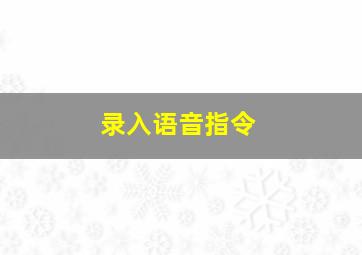 录入语音指令